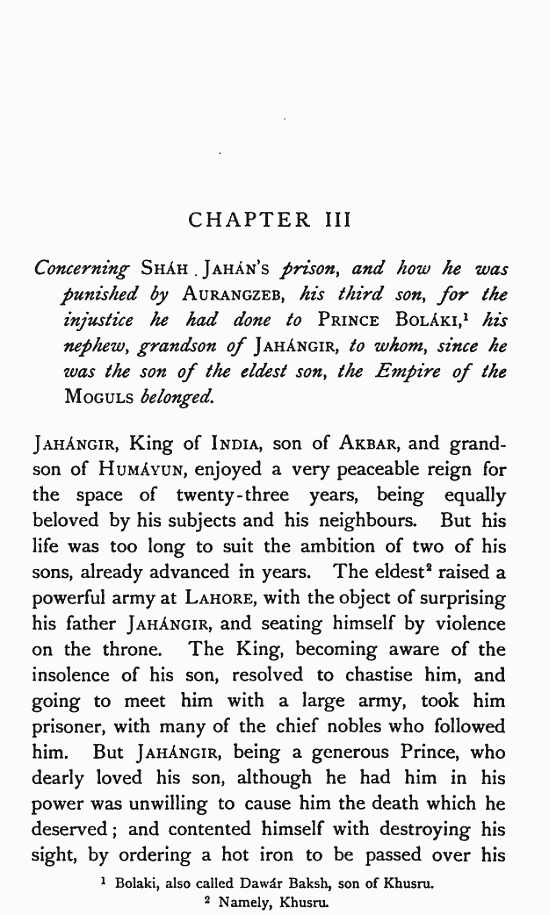 CHAPTER III

Concerning SHÁH JAHÁN'S prison, and how he was punished by AURANGZEB, his third son, for the injustice he had done to PRINCE BOLÁKI,$^1$ his nephew, grandson of JAHÁNGIR, to whom, since he was the son of the eldest son, the Empire of the MOGULS belonged.

JAHÁNGIR, King of INDIA, son of AKBAR, and grandson of HUMÁYUN, enjoyed a very peaceable reign for the space of twenty-three years, being equally beloved by his subjects and his neighbours. But his life was too long to suit the ambition of two of his sons, already advanced in years. The eldest$^2$ raised a powerful army at LAHORE, with the object of surprising his father JAHÁNGIR, and seating himself by violence on the throne. The King, becoming aware of the insolence of his son, resolved to chastise him, and going to meet him with a large army, took him prisoner, with many of the chief nobles who followed him. But JAHÁNGIR, being a generous Prince, who dearly loved his son, although he had him in his power was unwilling to cause him the death which he deserved; and contented himself with destroying his sight, by ordering a hot iron to be passed over his

$^1$ Bolaki, also called Dawár Baksh, son of Khusru.
$^2$ Namely, Khusru.